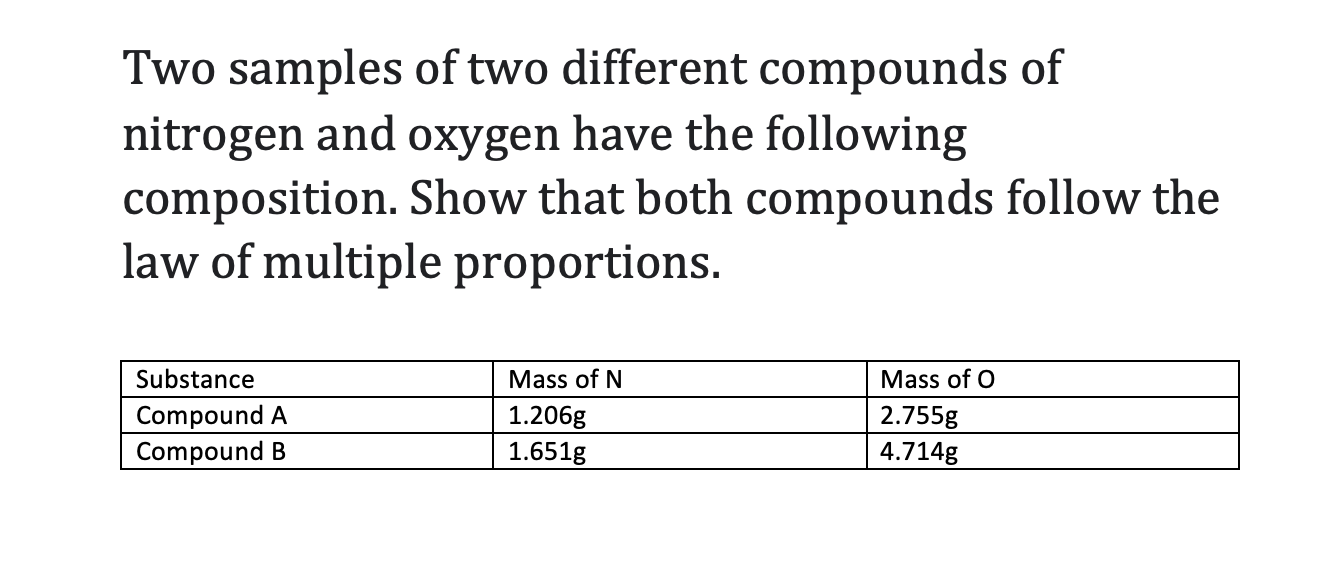 Two samples of two different compounds of nitrogen and oxygen have the following composition. Show that both compounds follow the law of multiple proportions.

| Substance | Mass of N | Mass of O |
|---|---|---|
| Compound A | 1.206g | 2.755g |
| Compound B | 1.651g | 4.714g |